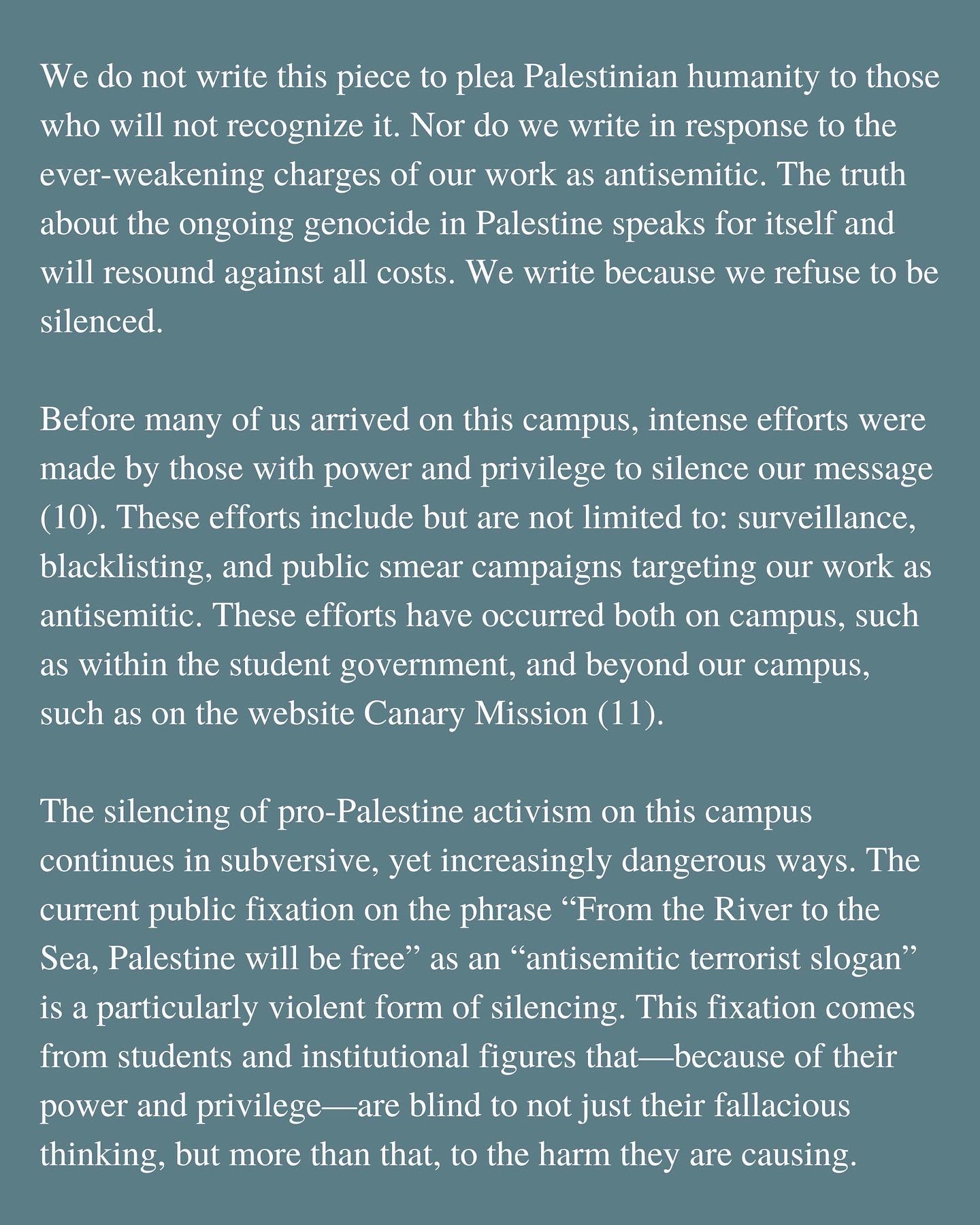 We do not write this piece to plea Palestinian humanity to those who will not recognize it. Nor do we write in response to the ever-weakening charges of our work as antisemitic. The truth about the ongoing genocide in Palestine speaks for itself and will resound against all costs. We write because we refuse to be silenced.

Before many of us arrived on this campus, intense efforts were made by those with power and privilege to silence our message (10). These efforts include but are not limited to: surveillance, blacklisting, and public smear campaigns targeting our work as antisemitic. These efforts have occurred both on campus, such as within the student government, and beyond our campus, such as on the website Canary Mission (11).

The silencing of pro-Palestine activism on this campus continues in subversive, yet increasingly dangerous ways. The current public fixation on the phrase "From the River to the Sea, Palestine will be free" as an "antisemitic terrorist slogan" is a particularly violent form of silencing. This fixation comes from students and institutional figures that—because of their power and privilege—are blind to not just their fallacious thinking, but more than that, to the harm they are causing.